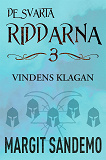 DE SVARTA
RIDDARNA
3
VINDENS KLAGAN
MARGIT SANDEMO